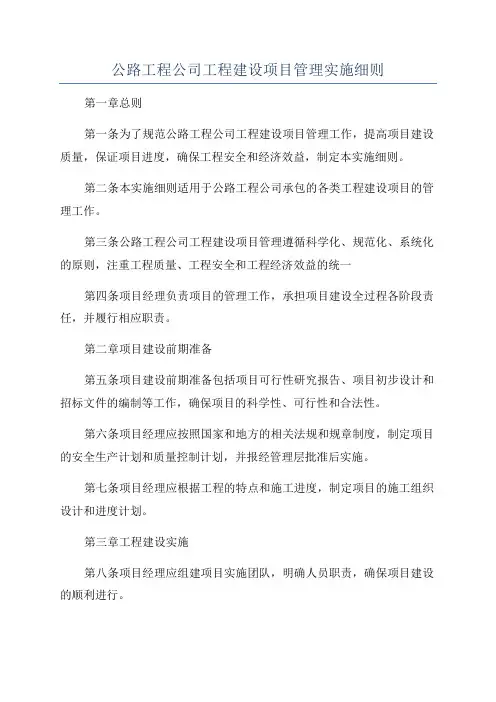 公路工程公司工程建设项目管理实施细则

第一章总则

第一条为了规范公路工程公司工程建设项目管理工作，提高项目建设质量，保证项目进度，确保工程安全和经济效益，制定本实施细则。

第二条本实施细则适用于公路工程公司承包的各类工程建设项目的管理工作。

第三条公路工程公司工程建设项目管理遵循科学化、规范化、系统化的原则，注重工程质量、工程安全和工程经济效益的统一

第四条项目经理负责项目的管理工作，承担项目建设全过程各阶段责任，并履行相应职责。

第二章项目建设前期准备

第五条项目建设前期准备包括项目可行性研究报告、项目初步设计和招标文件的编制等工作，确保项目的科学性、可行性和合法性。

第六条项目经理应按照国家和地方的相关法规和规章制度，制定项目的安全生产计划和质量控制计划，并报经管理层批准后实施。

第七条项目经理应根据工程的特点和施工进度，制定项目的施工组织设计和进度计划。

第三章工程建设实施

第八条项目经理应组建项目实施团队，明确人员职责，确保项目建设的顺利进行。